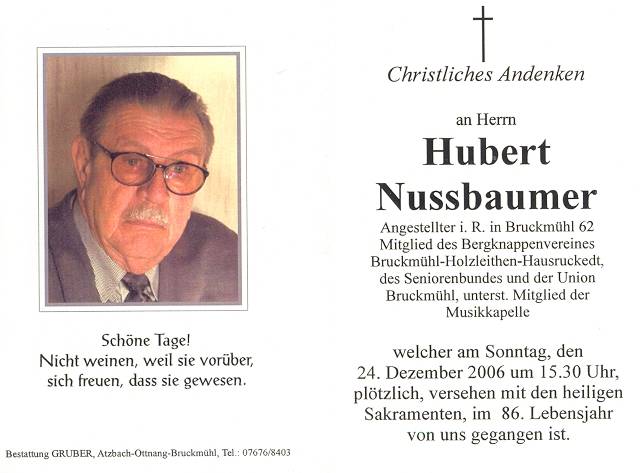 Schöne Tage!
Nicht weinen, weil sie vorüber, sich freuen, dass sie gewesen.

Bestattung GRUBER, Atzbach-Ottnang-Bruckmühl, Tel.: 07676/8403

Christliches Andenken

an Herrn

Hubert
Nussbaumer

Angestellter i. R. in Bruckmühl 62
Mitglied des Bergknappenvereines Bruckmühl-Holzleithen-Hausruckedt, des Seniorenbundes und der Union Bruckmühl, unterst. Mitglied der Musikkapelle

welcher am Sonntag, den 24. Dezember 2006 um 15.30 Uhr, plötzlich, versehen mit den heiligen Sakramenten, im 86. Lebensjahr von uns gegangen ist.